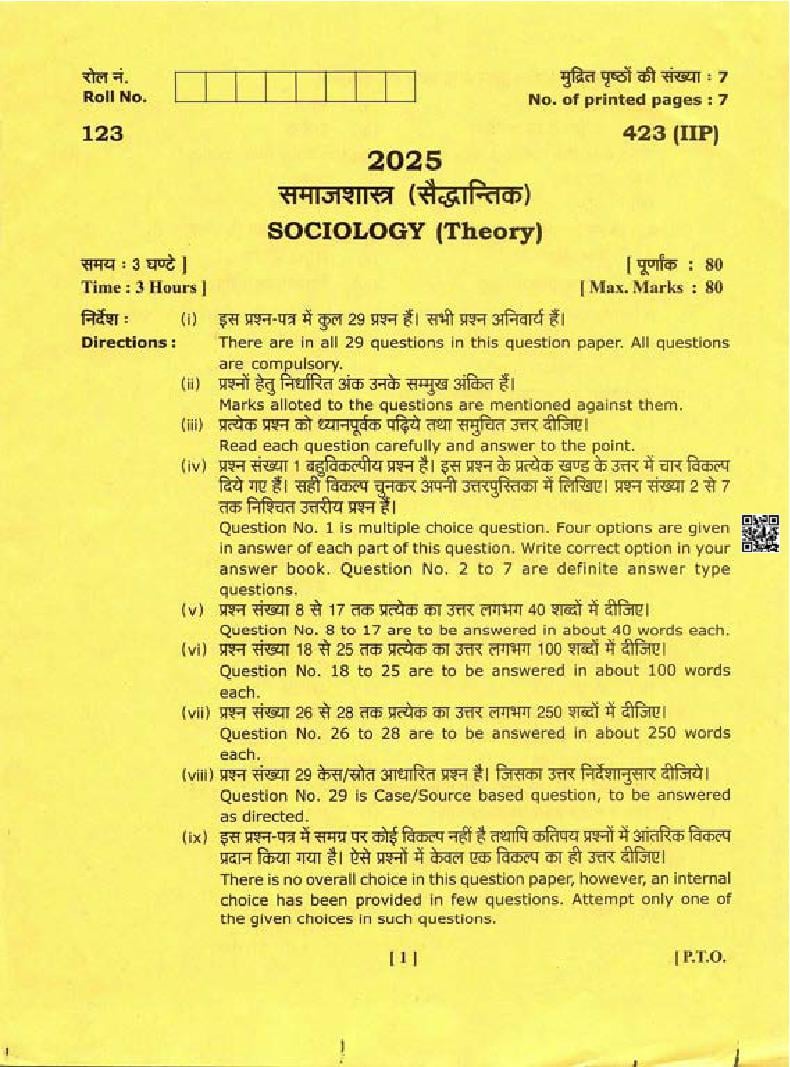 रोल नं.
Roll No.

मुद्रित पृष्ठों की संख्या : 7
No. of printed pages : 7

123

423 (IIP)

2025
समाजशास्त्र (सैद्धान्तिक)
SOCIOLOGY (Theory)

समय : 3 घण्टे ]
Time : 3 Hours ]

[ पूर्णांक : 80
[ Max. Marks : 80

निर्देश :
Directions :

(i) इस प्रश्न-पत्र में कुल 29 प्रश्न हैं। सभी प्रश्न अनिवार्य हैं।
There are in all 29 questions in this question paper. All questions are compulsory.

(ii) प्रश्नों हेतु निर्धारित अंक उनके सम्मुख अंकित हैं।
Marks alloted to the questions are mentioned against them.

(iii) प्रत्येक प्रश्न को ध्यानपूर्वक पढ़िये तथा समुचित उत्तर दीजिए।
Read each question carefully and answer to the point.

(iv) प्रश्न संख्या 1 बहुविकल्पीय प्रश्न है। इस प्रश्न के प्रत्येक खण्ड के उत्तर में चार विकल्प दिये गए हैं। सही विकल्प चुनकर अपनी उत्तरपुस्तिका में लिखिए। प्रश्न संख्या 2 से 7 तक निश्चित उत्तरीय प्रश्न हैं।
Question No. 1 is multiple choice question. Four options are given in answer of each part of this question. Write correct option in your answer book. Question No. 2 to 7 are definite answer type questions.

(v) प्रश्न संख्या 8 से 17 तक प्रत्येक का उत्तर लगभग 40 शब्दों में दीजिए।
Question No. 8 to 17 are to be answered in about 40 words each.

(vi) प्रश्न संख्या 18 से 25 तक प्रत्येक का उत्तर लगभग 100 शब्दों में दीजिए।
Question No. 18 to 25 are to be answered in about 100 words each.

(vii) प्रश्न संख्या 26 से 28 तक प्रत्येक का उत्तर लगभग 250 शब्दों में दीजिए।
Question No. 26 to 28 are to be answered in about 250 words each.

(viii) प्रश्न संख्या 29 केस/स्रोत आधारित प्रश्न है। जिसका उत्तर निर्देशानुसार दीजिये।
Question No. 29 is Case/Source based question, to be answered as directed.

(ix) इस प्रश्न-पत्र में समग्र पर कोई विकल्प नहीं है तथापि कतिपय प्रश्नों में आंतरिक विकल्प प्रदान किया गया है। ऐसे प्रश्नों में केवल एक विकल्प का ही उत्तर दीजिए।
There is no overall choice in this question paper, however, an internal choice has been provided in few questions. Attempt only one of the given choices in such questions.

[ 1 ]

[ P.T.O.